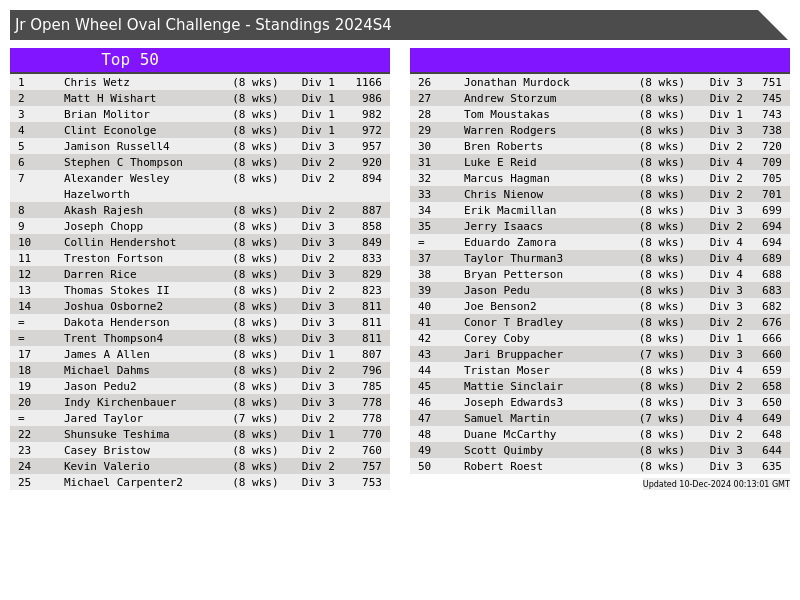 Jr Open Wheel Oval Challenge - Standings 2024S4

Top 50

| 1 | Chris Wetz | (8 wks) | Div 1 | 1166 |
|---|---|---|---|---|
| 2 | Matt H Wishart | (8 wks) | Div 1 | 986 |
| 3 | Brian Molitor | (8 wks) | Div 1 | 982 |
| 4 | Clint Econolge | (8 wks) | Div 1 | 972 |
| 5 | Jamison Russell4 | (8 wks) | Div 3 | 957 |
| 6 | Stephen C Thompson | (8 wks) | Div 2 | 920 |
| 7 | Alexander Wesley Hazelworth | (8 wks) | Div 2 | 894 |
| 8 | Akash Rajesh | (8 wks) | Div 2 | 887 |
| 9 | Joseph Chopp | (8 wks) | Div 3 | 858 |
| 10 | Collin Hendershot | (8 wks) | Div 3 | 849 |
| 11 | Treston Fortson | (8 wks) | Div 2 | 833 |
| 12 | Darren Rice | (8 wks) | Div 3 | 829 |
| 13 | Thomas Stokes II | (8 wks) | Div 2 | 823 |
| 14 | Joshua Osborne2 | (8 wks) | Div 3 | 811 |
| = | Dakota Henderson | (8 wks) | Div 3 | 811 |
| = | Trent Thompson4 | (8 wks) | Div 3 | 811 |
| 17 | James A Allen | (8 wks) | Div 1 | 807 |
| 18 | Michael Dahms | (8 wks) | Div 2 | 796 |
| 19 | Jason Pedu2 | (8 wks) | Div 3 | 785 |
| 20 | Indy Kirchenbauer | (8 wks) | Div 3 | 778 |
| = | Jared Taylor | (7 wks) | Div 2 | 778 |
| 22 | Shunsuke Teshima | (8 wks) | Div 1 | 770 |
| 23 | Casey Bristow | (8 wks) | Div 2 | 760 |
| 24 | Kevin Valerio | (8 wks) | Div 2 | 757 |
| 25 | Michael Carpenter2 | (8 wks) | Div 3 | 753 |

| 26 | Jonathan Murdock | (8 wks) | Div 3 | 751 |
|---|---|---|---|---|
| 27 | Andrew Storzum | (8 wks) | Div 2 | 745 |
| 28 | Tom Moustakas | (8 wks) | Div 1 | 743 |
| 29 | Warren Rodgers | (8 wks) | Div 3 | 738 |
| 30 | Bren Roberts | (8 wks) | Div 2 | 720 |
| 31 | Luke E Reid | (8 wks) | Div 4 | 709 |
| 32 | Marcus Hagman | (8 wks) | Div 2 | 705 |
| 33 | Chris Nienow | (8 wks) | Div 2 | 701 |
| 34 | Erik Macmillan | (8 wks) | Div 3 | 699 |
| 35 | Jerry Isaacs | (8 wks) | Div 2 | 694 |
| = | Eduardo Zamora | (8 wks) | Div 4 | 694 |
| 37 | Taylor Thurman3 | (8 wks) | Div 4 | 689 |
| 38 | Bryan Petterson | (8 wks) | Div 4 | 688 |
| 39 | Jason Pedu | (8 wks) | Div 3 | 683 |
| 40 | Joe Benson2 | (8 wks) | Div 3 | 682 |
| 41 | Conor T Bradley | (8 wks) | Div 2 | 676 |
| 42 | Corey Coby | (8 wks) | Div 1 | 666 |
| 43 | Jari Bruppacher | (7 wks) | Div 3 | 660 |
| 44 | Tristan Moser | (8 wks) | Div 4 | 659 |
| 45 | Mattie Sinclair | (8 wks) | Div 2 | 658 |
| 46 | Joseph Edwards3 | (8 wks) | Div 3 | 650 |
| 47 | Samuel Martin | (7 wks) | Div 4 | 649 |
| 48 | Duane McCarthy | (8 wks) | Div 2 | 648 |
| 49 | Scott Quimby | (8 wks) | Div 3 | 644 |
| 50 | Robert Roest | (8 wks) | Div 3 | 635 |

Updated 10-Dec-2024 00:13:01 GMT